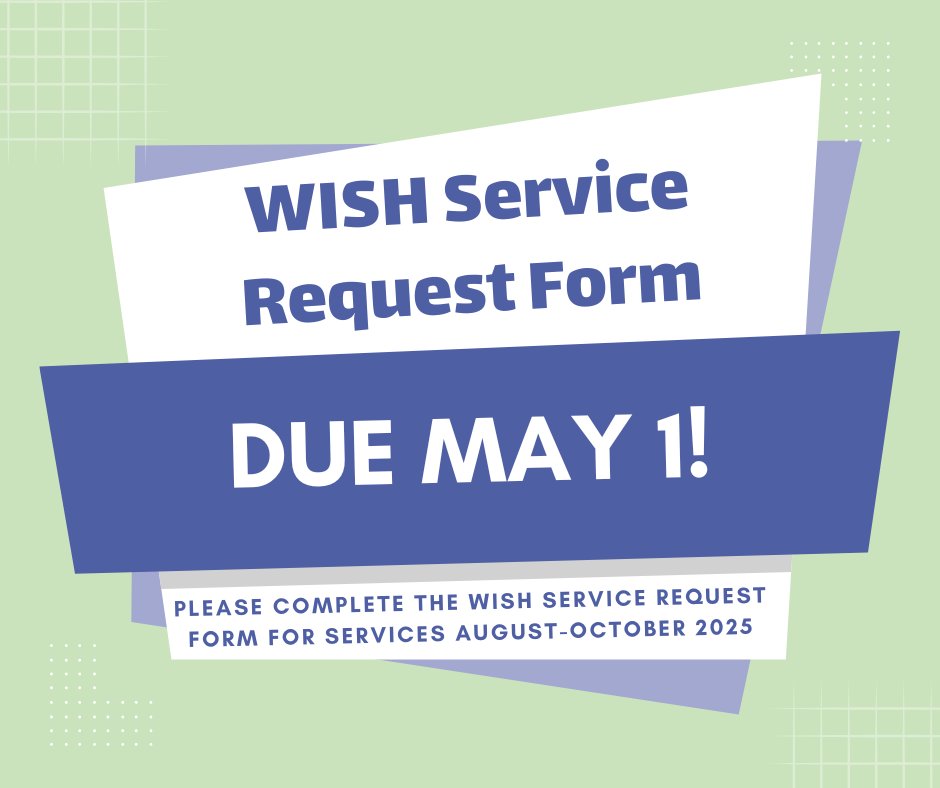 WISH Service Request Form

DUE MAY 1!

PLEASE COMPLETE THE WISH SERVICE REQUEST FORM FOR SERVICES AUGUST-OCTOBER 2025